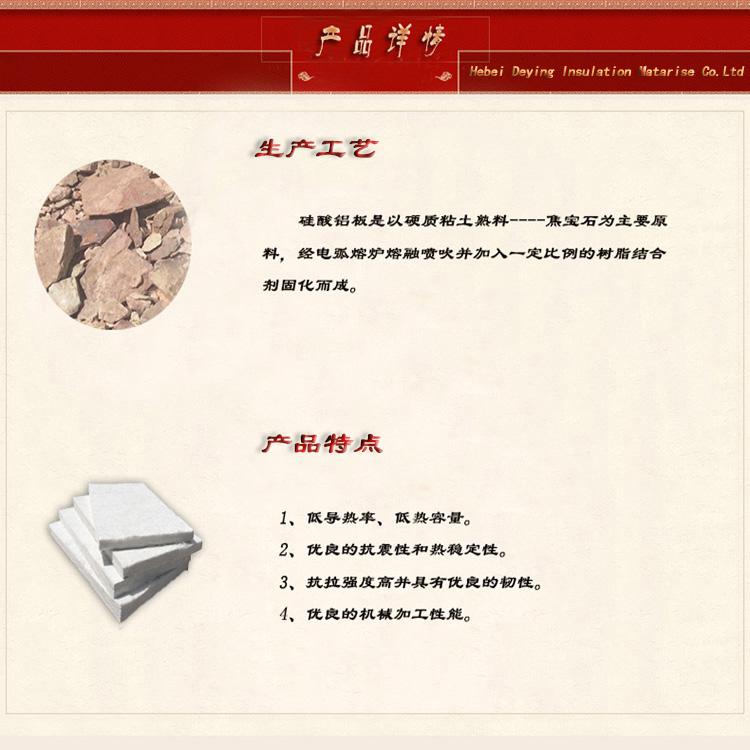 产品详情

Hebei Deying Insulation Matarise Co.Ltd

生产工艺

硅酸铝板是以硬质粘土熟料----焦宝石为主要原料，经电弧熔炉熔融喷吹并加入一定比例的树脂结合剂固化而成。

产品特点

1、低导热率、低热容量。
2、优良的抗震性和热稳定性。
3、抗拉强度高并具有优良的韧性。
4、优良的机械加工性能。